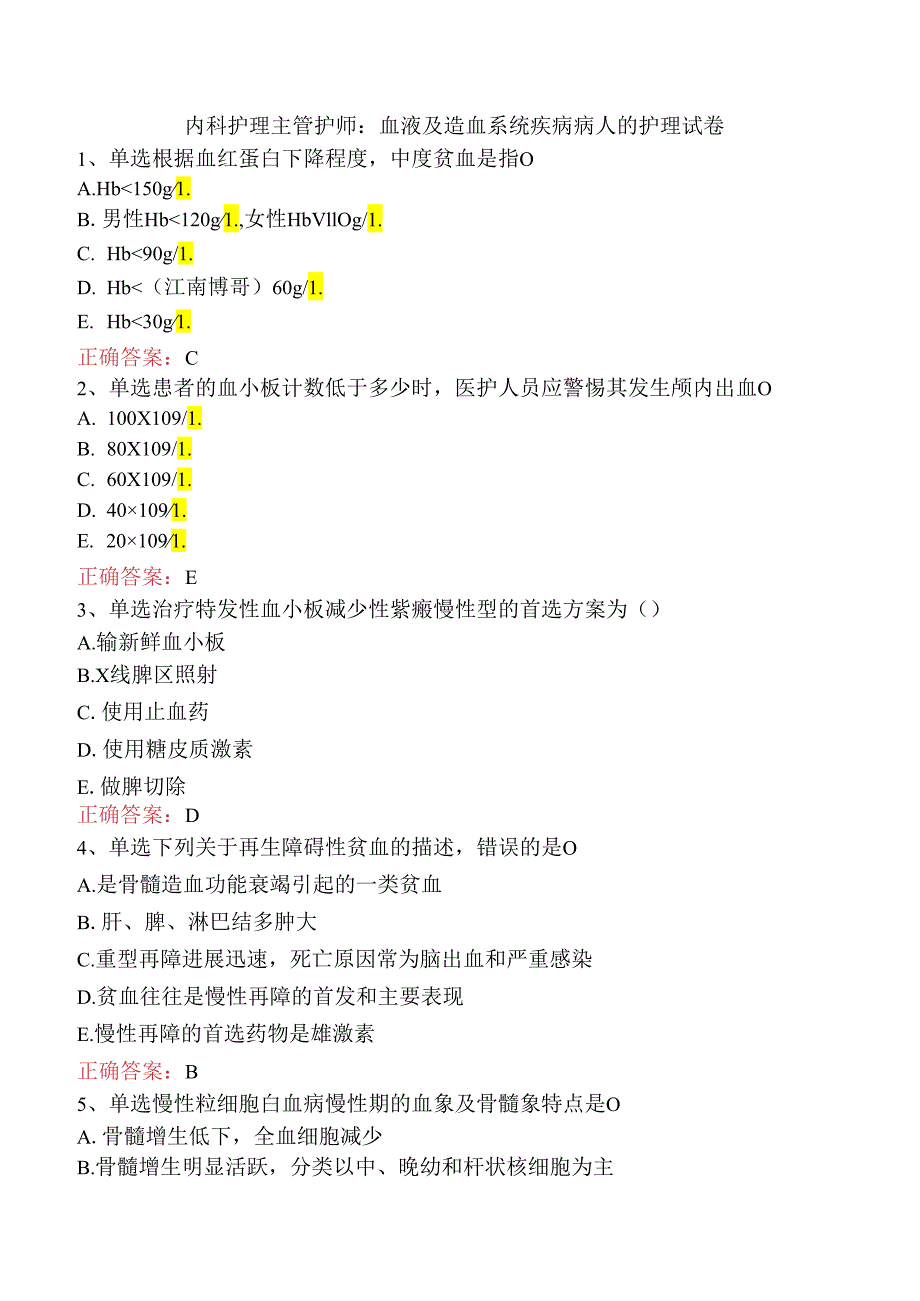 内科护理主管护师：血液及造血系统疾病病人的护理试卷

1、单选根据血红蛋白下降程度，中度贫血是指O

A.Hb<150g/1.

B. 男性Hb<120g/1.,女性HbVllOg/1.

C. Hb<90g/1.

D. Hb<（江南博哥）60g/1.

E. Hb<30g/1.

正确答案：C

2、单选患者的血小板计数低于多少时，医护人员应警惕其发生颅内出血O

A. 100X109/1.

B. 80X109/1.

C. 60X109/1.

D. 40×109/1.

E. 20×109/1.

正确答案：E

3、单选治疗特发性血小板减少性紫癜慢性型的首选方案为（）

A.输新鲜血小板

B.X线脾区照射

C. 使用止血药

D. 使用糖皮质激素

E. 做脾切除

正确答案：D

4、单选下列关于再生障碍性贫血的描述，错误的是O

A.是骨髓造血功能衰竭引起的一类贫血

B. 肝、脾、淋巴结多肿大

C.重型再障进展迅速，死亡原因常为脑出血和严重感染

D.贫血往往是慢性再障的首发和主要表现

E.慢性再障的首选药物是雄激素

正确答案：B

5、单选慢性粒细胞白血病慢性期的血象及骨髓象特点是O

A. 骨髓增生低下，全血细胞减少

B.骨髓增生明显活跃，分类以中、晚幼和杆状核细胞为主